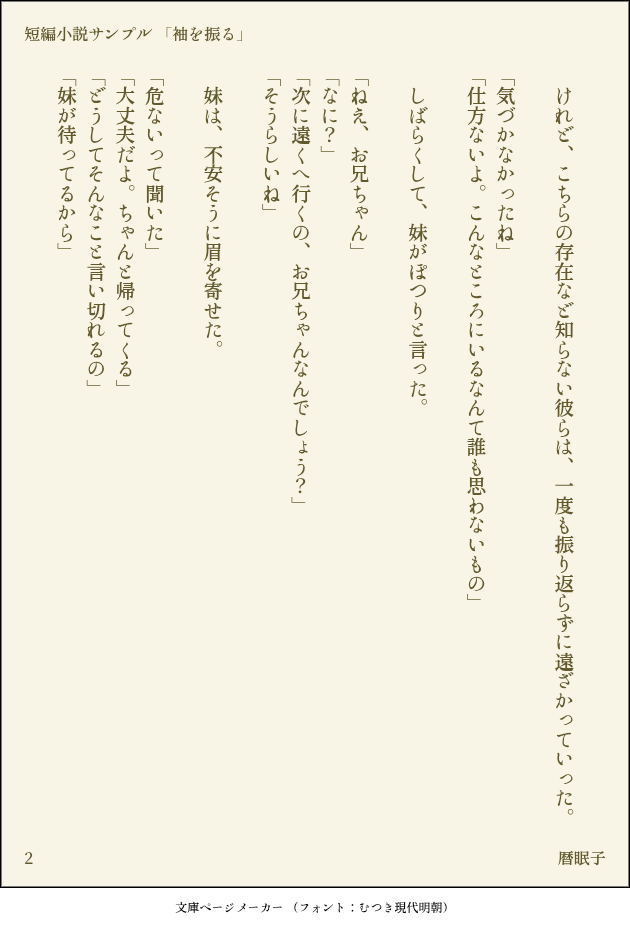 短編小説サンプル 「袖を振る」

けれど、こちらの存在など知らない彼らは、一度も振り返らずに遠ざかっていった。

「気づかなかったね」

「仕方ないよ。こんなところにいるなんて誰も思わないもの」

しばらくして、妹がぽつりと言った。

「ねえ、お兄ちゃん」

「なに?」

「次に遠くへ行くの、お兄ちゃんなんでしょう?」

「そうらしいね」

妹は、不安そうに眉を寄せた。

「危ないって聞いた」

「大丈夫だよ。ちゃんと帰ってくる」

「どうしてそんなこと言い切れるの」

「妹が待ってるから」

2

暦眠子

文庫ページメーカー (フォント:むつき現代明朝)